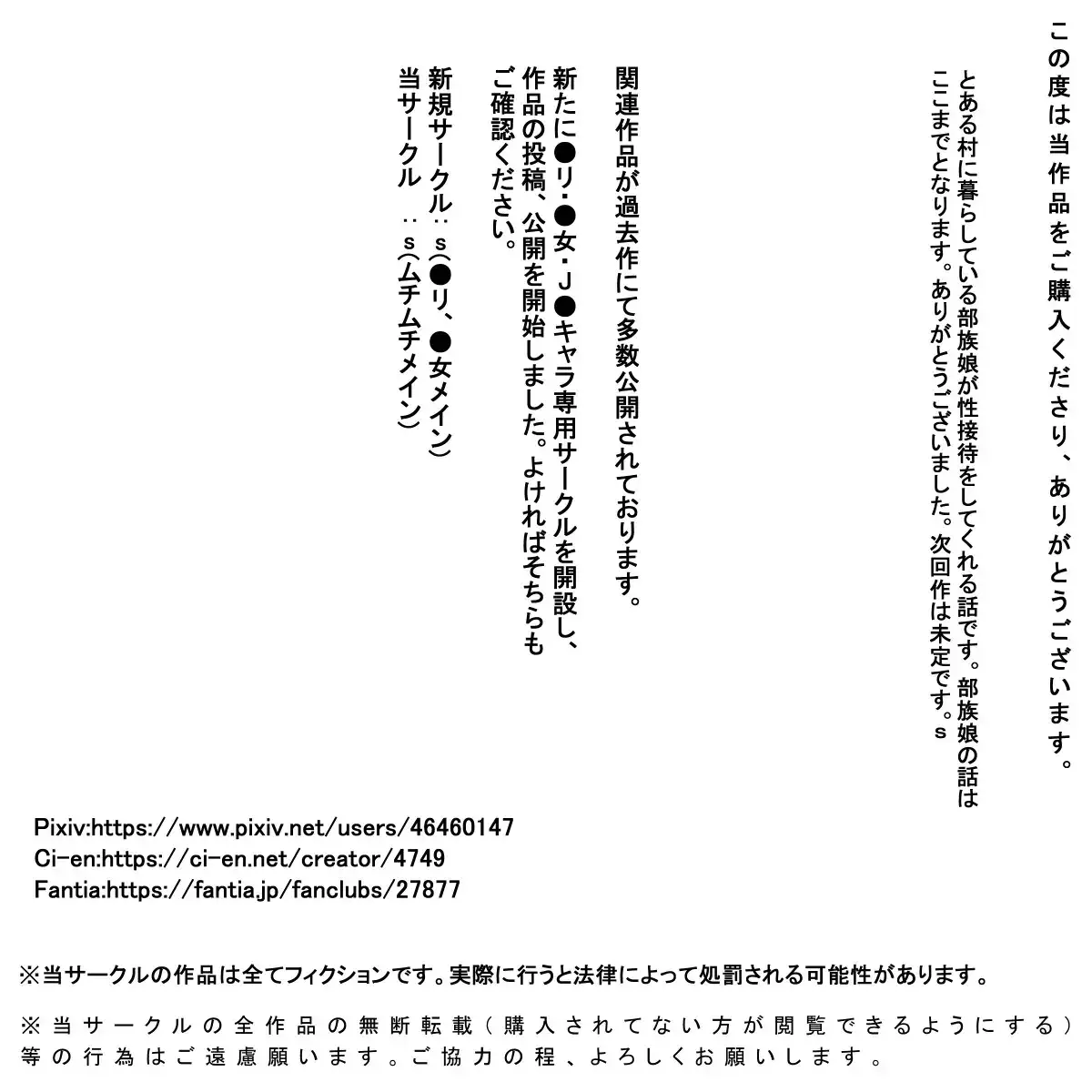 この度は当作品をご購入くださり、ありがとうございます。

とある村に暮らしている部族娘が性接待をしてくれる話です。部族娘の話はここまでとなります。ありがとうございました。次回作は未定です。s

関連作品が過去作にて多数公開されております。

新たに●リ・●女・J●キャラ専用サークルを開設し、作品の投稿、公開を開始しました。よければそちらもご確認ください。

新規サークル：s(●リ、●女メイン)
当サークル　：s(ムチムチメイン)

Pixiv:https://www.pixiv.net/users/46460147
Ci-en:https://ci-en.net/creator/4749
Fantia:https://fantia.jp/fanclubs/27877

※当サークルの作品は全てフィクションです。実際に行うと法律によって処罰される可能性があります。

※当サークルの全作品の無断転載（購入されてない方が閲覧できるようにする）等の行為はご遠慮願います。ご協力の程、よろしくお願いします。